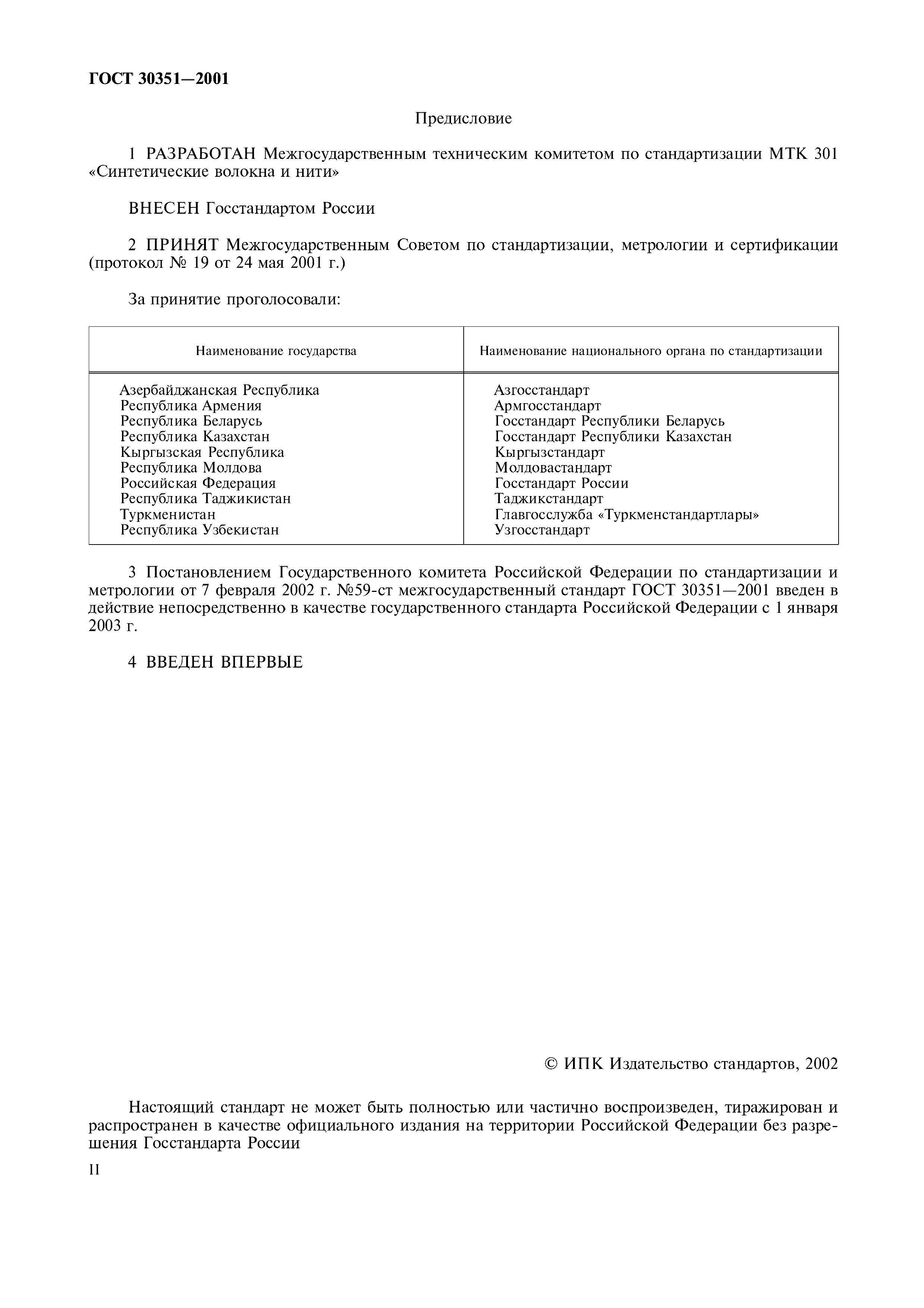 ГОСТ 30351—2001

Предисловие

1 РАЗРАБОТАН Межгосударственным техническим комитетом по стандартизации МТК 301 «Синтетические волокна и нити»

ВНЕСЕН Госстандартом России

2 ПРИНЯТ Межгосударственным Советом по стандартизации, метрологии и сертификации (протокол № 19 от 24 мая 2001 г.)

За принятие проголосовали:

| Наименование государства | Наименование национального органа по стандартизации |
|---|---|
| Азербайджанская Республика | Азгосстандарт |
| Республика Армения | Армгосстандарт |
| Республика Беларусь | Госстандарт Республики Беларусь |
| Республика Казахстан | Госстандарт Республики Казахстан |
| Кыргызская Республика | Кыргызстандарт |
| Республика Молдова | Молдовастандарт |
| Российская Федерация | Госстандарт России |
| Республика Таджикистан | Таджикстандарт |
| Туркменистан | Главгосслужба «Туркменстандартлары» |
| Республика Узбекистан | Узгосстандарт |

3 Постановлением Государственного комитета Российской Федерации по стандартизации и метрологии от 7 февраля 2002 г. №59-ст межгосударственный стандарт ГОСТ 30351—2001 введен в действие непосредственно в качестве государственного стандарта Российской Федерации с 1 января 2003 г.

4 ВВЕДЕН ВПЕРВЫЕ

© ИПК Издательство стандартов, 2002

Настоящий стандарт не может быть полностью или частично воспроизведен, тиражирован и распространен в качестве официального издания на территории Российской Федерации без разрешения Госстандарта России

II